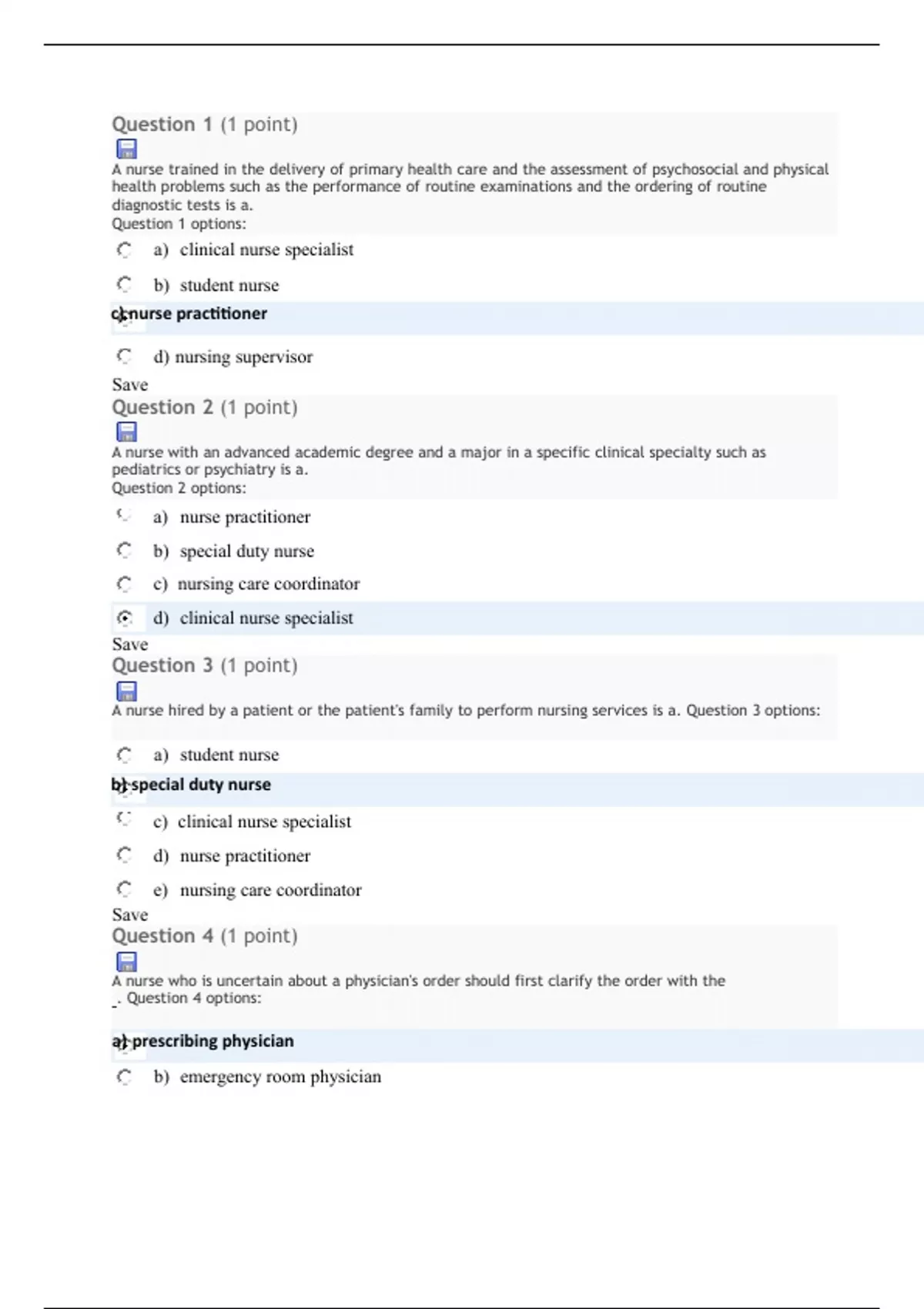 Question 1 (1 point)

A nurse trained in the delivery of primary health care and the assessment of psychosocial and physical health problems such as the performance of routine examinations and the ordering of routine diagnostic tests is a.
Question 1 options:

a) clinical nurse specialist

b) student nurse

c) nurse practitioner

d) nursing supervisor

Save

Question 2 (1 point)

A nurse with an advanced academic degree and a major in a specific clinical specialty such as pediatrics or psychiatry is a.
Question 2 options:

a) nurse practitioner

b) special duty nurse

c) nursing care coordinator

d) clinical nurse specialist

Save

Question 3 (1 point)

A nurse hired by a patient or the patient's family to perform nursing services is a. Question 3 options:

a) student nurse

b) special duty nurse

c) clinical nurse specialist

d) nurse practitioner

e) nursing care coordinator

Save

Question 4 (1 point)

A nurse who is uncertain about a physician's order should first clarify the order with the _. Question 4 options:

a) prescribing physician

b) emergency room physician